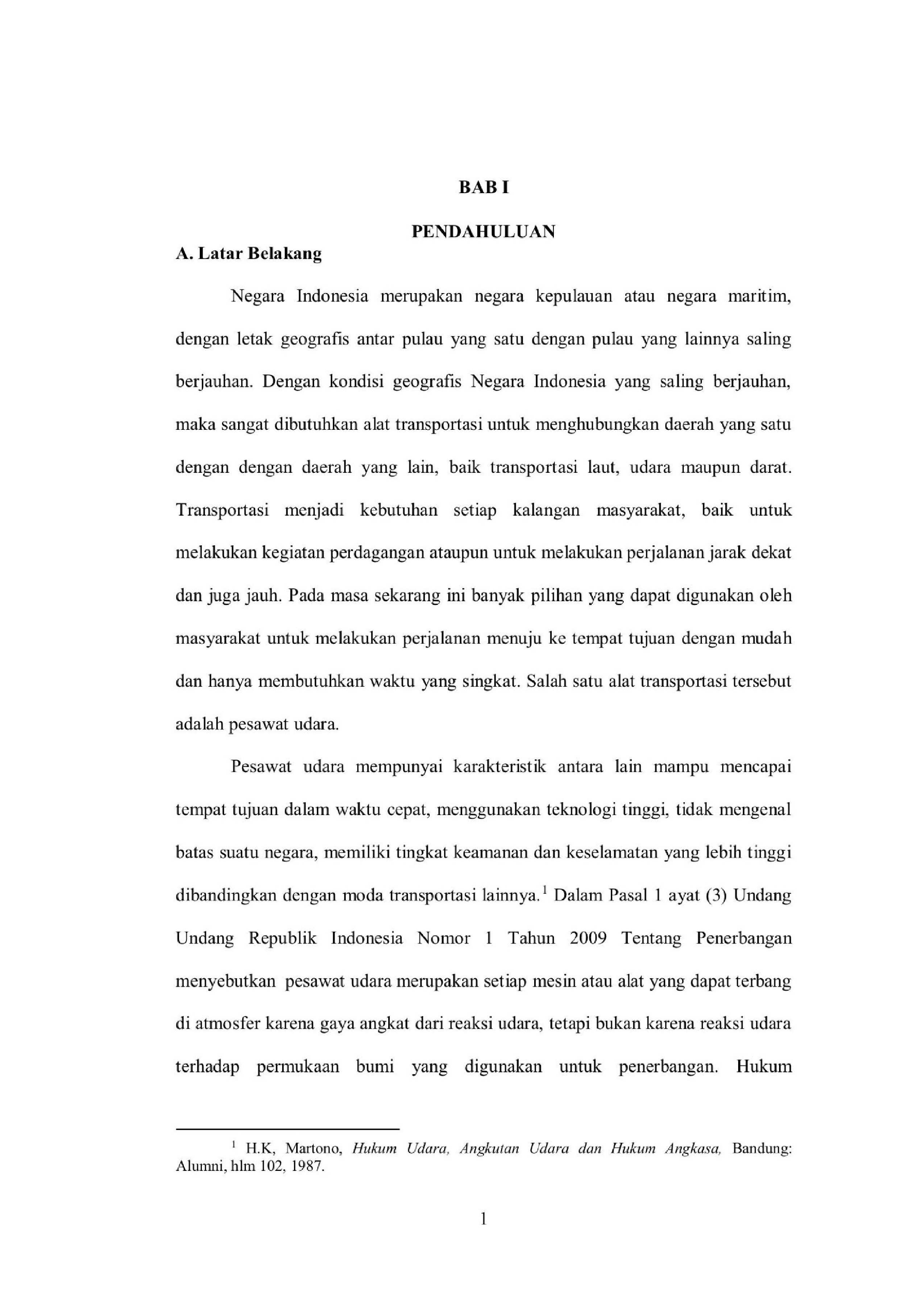 BAB I

PENDAHULUAN

A. Latar Belakang

Negara Indonesia merupakan negara kepulauan atau negara maritim, dengan letak geografis antar pulau yang satu dengan pulau yang lainnya saling berjauhan. Dengan kondisi geografis Negara Indonesia yang saling berjauhan, maka sangat dibutuhkan alat transportasi untuk menghubungkan daerah yang satu dengan dengan daerah yang lain, baik transportasi laut, udara maupun darat. Transportasi menjadi kebutuhan setiap kalangan masyarakat, baik untuk melakukan kegiatan perdagangan ataupun untuk melakukan perjalanan jarak dekat dan juga jauh. Pada masa sekarang ini banyak pilihan yang dapat digunakan oleh masyarakat untuk melakukan perjalanan menuju ke tempat tujuan dengan mudah dan hanya membutuhkan waktu yang singkat. Salah satu alat transportasi tersebut adalah pesawat udara.

Pesawat udara mempunyai karakteristik antara lain mampu mencapai tempat tujuan dalam waktu cepat, menggunakan teknologi tinggi, tidak mengenal batas suatu negara, memiliki tingkat keamanan dan keselamatan yang lebih tinggi dibandingkan dengan moda transportasi lainnya.$^1$ Dalam Pasal 1 ayat (3) Undang Undang Republik Indonesia Nomor 1 Tahun 2009 Tentang Penerbangan menyebutkan pesawat udara merupakan setiap mesin atau alat yang dapat terbang di atmosfer karena gaya angkat dari reaksi udara, tetapi bukan karena reaksi udara terhadap permukaan bumi yang digunakan untuk penerbangan. Hukum

$^1$ H.K, Martono, Hukum Udara, Angkutan Udara dan Hukum Angkasa, Bandung: Alumni, hlm 102, 1987.

1